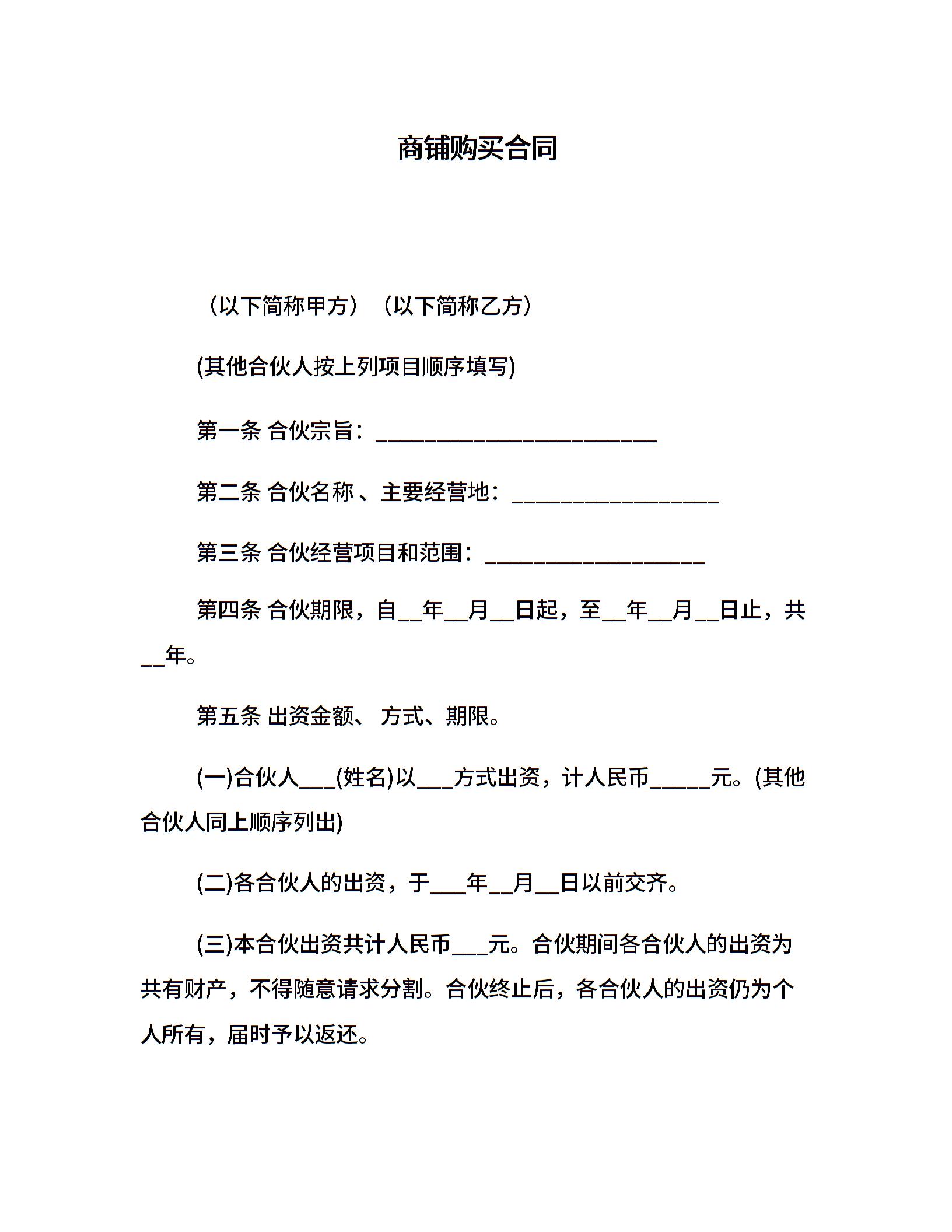 商铺购买合同

（以下简称甲方）（以下简称乙方）

(其他合伙人按上列项目顺序填写)

第一条 合伙宗旨：________________________

第二条 合伙名称、主要经营地：__________________

第三条 合伙经营项目和范围：___________________

第四条 合伙期限，自__年__月__日起，至__年__月__日止，共__年。

第五条 出资金额、方式、期限。

(一)合伙人___(姓名)以___方式出资，计人民币_____元。(其他合伙人同上顺序列出)

(二)各合伙人的出资，于___年__月__日以前交齐。

(三)本合伙出资共计人民币___元。合伙期间各合伙人的出资为共有财产，不得随意请求分割。合伙终止后，各合伙人的出资仍为个人所有，届时予以返还。